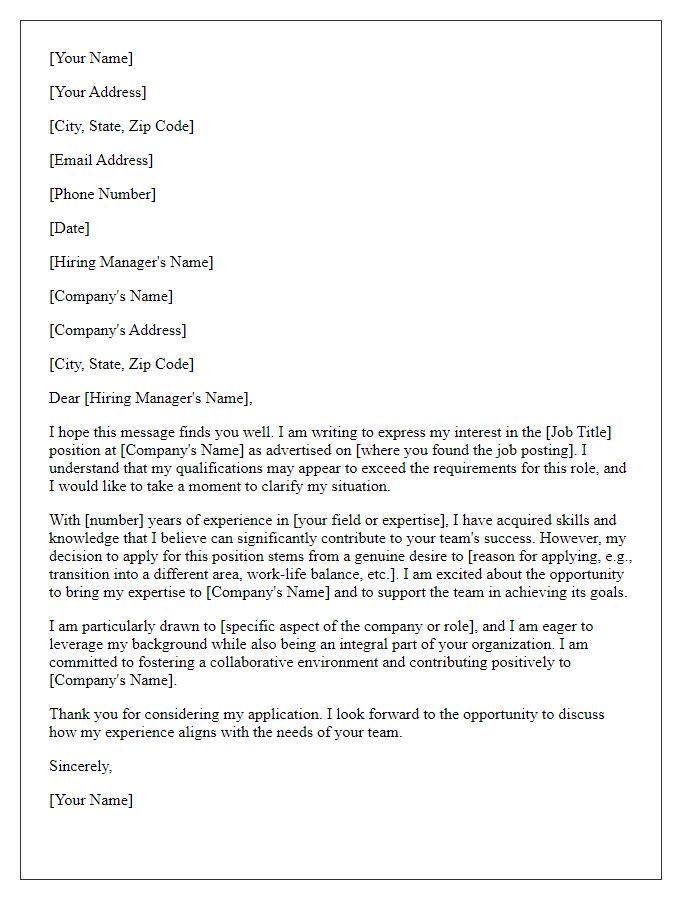 [Your Name]

[Your Address]

[City, State, Zip Code]

[Email Address]

[Phone Number]

[Date]

[Hiring Manager's Name]

[Company's Name]

[Company's Address]

[City, State, Zip Code]

Dear [Hiring Manager's Name],

I hope this message finds you well. I am writing to express my interest in the [Job Title] position at [Company's Name] as advertised on [where you found the job posting]. I understand that my qualifications may appear to exceed the requirements for this role, and I would like to take a moment to clarify my situation.

With [number] years of experience in [your field or expertise], I have acquired skills and knowledge that I believe can significantly contribute to your team's success. However, my decision to apply for this position stems from a genuine desire to [reason for applying, e.g., transition into a different area, work-life balance, etc.]. I am excited about the opportunity to bring my expertise to [Company's Name] and to support the team in achieving its goals.

I am particularly drawn to [specific aspect of the company or role], and I am eager to leverage my background while also being an integral part of your organization. I am committed to fostering a collaborative environment and contributing positively to [Company's Name].

Thank you for considering my application. I look forward to the opportunity to discuss how my experience aligns with the needs of your team.

Sincerely,

[Your Name]